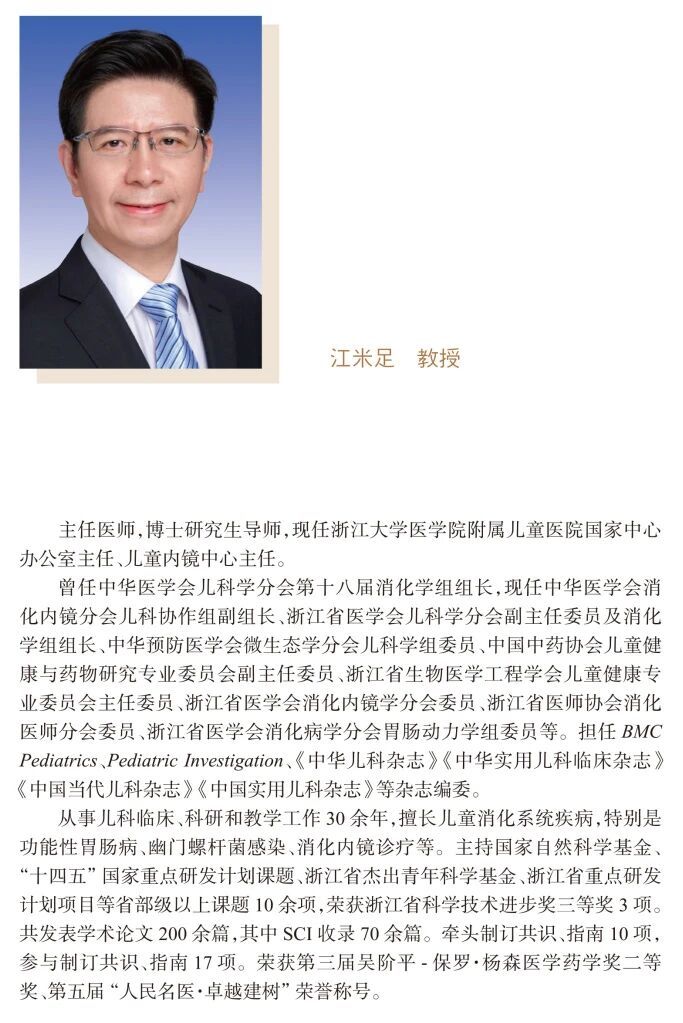 江米足　教授

主任医师，博士研究生导师，现任浙江大学医学院附属儿童医院国家中心办公室主任、儿童内镜中心主任。

曾任中华医学会儿科学分会第十八届消化学组组长，现任中华医学会消化内镜分会儿科协作组副组长、浙江省医学会儿科学分会副主任委员及消化学组组长、中华预防医学会微生态学分会儿科学组委员、中国中药协会儿童健康与药物研究专业委员会副主任委员、浙江省生物医学工程学会儿童健康专业委员会主任委员、浙江省医学会消化内镜学分会委员、浙江省医师协会消化医师分会委员、浙江省医学会消化病学分会胃肠动力学组委员等。担任 BMC Pediatrics、Pediatric Investigation、《中华儿科杂志》《中华实用儿科临床杂志》《中国当代儿科杂志》《中国实用儿科杂志》等杂志编委。

从事儿科临床、科研和教学工作 30 余年，擅长儿童消化系统疾病，特别是功能性胃肠病、幽门螺杆菌感染、消化内镜诊疗等。主持国家自然科学基金、“十四五”国家重点研发计划课题、浙江省杰出青年科学基金、浙江省重点研发计划项目等省部级以上课题 10 余项，荣获浙江省科学技术进步奖三等奖 3 项。共发表学术论文 200 余篇，其中 SCI 收录 70 余篇。牵头制订共识、指南 10 项，参与制订共识、指南 17 项。荣获第三届吴阶平 - 保罗·杨森医学药学奖二等奖、第五届“人民名医·卓越建树”荣誉称号。